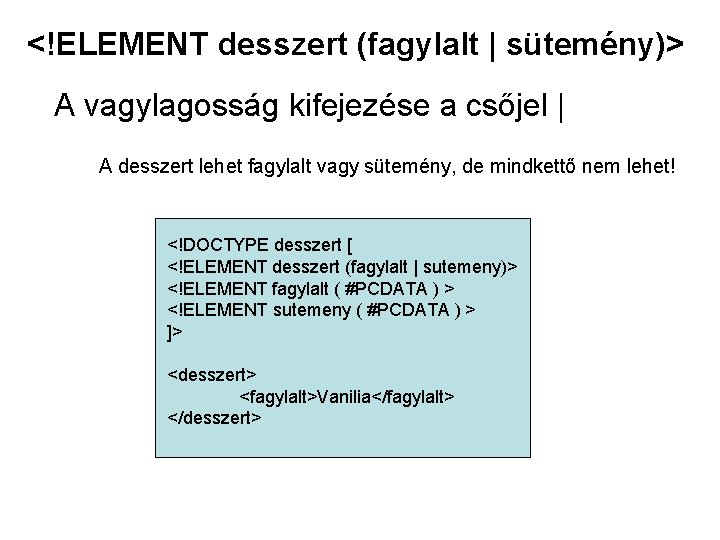 <!ELEMENT desszert (fagylalt | sütemény)>

A vagylagosság kifejezése a csőjel |

A desszert lehet fagylalt vagy sütemény, de mindkettő nem lehet!

<!DOCTYPE desszert [
<!ELEMENT desszert (fagylalt | sutemeny)>
<!ELEMENT fagylalt ( #PCDATA ) >
<!ELEMENT sutemeny ( #PCDATA ) >
]>

<desszert>
<fagylalt>Vanilia</fagylalt>
</desszert>